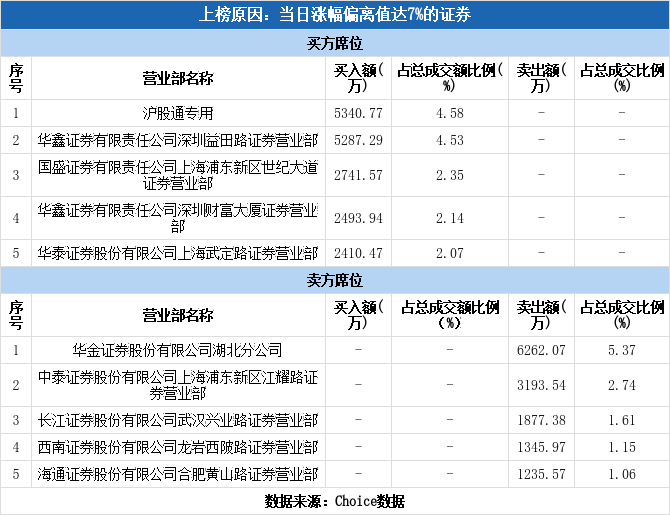 上榜原因：当日涨幅偏离值达7%的证券

买方席位

| 序号 | 营业部名称 | 买入额（万） | 占总成交额比例（%） | 卖出额（万） | 占总成交比例（%） |
|---|---|---|---|---|---|
| 1 | 沪股通专用 | 5340.77 | 4.58 | - | - |
| 2 | 华鑫证券有限责任公司深圳益田路证券营业部 | 5287.29 | 4.53 | - | - |
| 3 | 国盛证券有限责任公司上海浦东新区世纪大道证券营业部 | 2741.57 | 2.35 | - | - |
| 4 | 华鑫证券有限责任公司深圳财富大厦证券营业部 | 2493.94 | 2.14 | - | - |
| 5 | 华泰证券股份有限公司上海武定路证券营业部 | 2410.47 | 2.07 | - | - |

卖方席位

| 序号 | 营业部名称 | 买入额（万） | 占总成交额比例（%） | 卖出额（万） | 占总成交比例（%） |
|---|---|---|---|---|---|
| 1 | 华金证券股份有限公司湖北分公司 | - | - | 6262.07 | 5.37 |
| 2 | 中泰证券股份有限公司上海浦东新区江耀路证券营业部 | - | - | 3193.54 | 2.74 |
| 3 | 长江证券股份有限公司武汉兴业路证券营业部 | - | - | 1877.38 | 1.61 |
| 4 | 西南证券股份有限公司龙岩西陂路证券营业部 | - | - | 1345.97 | 1.15 |
| 5 | 海通证券股份有限公司合肥黄山路证券营业部 | - | - | 1235.57 | 1.06 |

数据来源：Choice数据